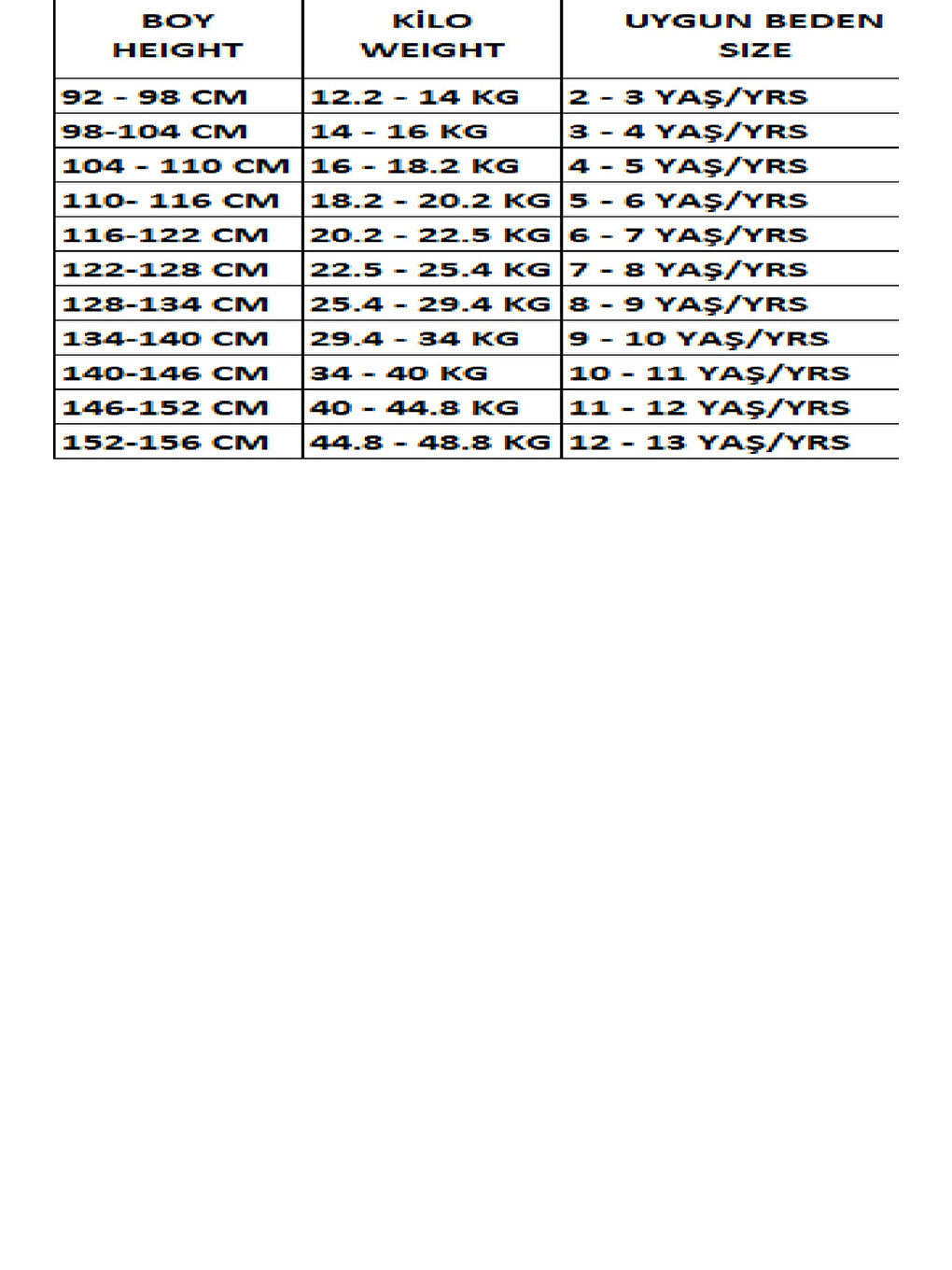 | BOY HEIGHT | KİLO WEIGHT | UYGUN BEDEN SIZE |
|---|---|---|
| 92 - 98 CM | 12.2 - 14 KG | 2 - 3 YAŞ/YRS |
| 98-104 CM | 14 - 16 KG | 3 - 4 YAŞ/YRS |
| 104 - 110 CM | 16 - 18.2 KG | 4 - 5 YAŞ/YRS |
| 110- 116 CM | 18.2 - 20.2 KG | 5 - 6 YAŞ/YRS |
| 116-122 CM | 20.2 - 22.5 KG | 6 - 7 YAŞ/YRS |
| 122-128 CM | 22.5 - 25.4 KG | 7 - 8 YAŞ/YRS |
| 128-134 CM | 25.4 - 29.4 KG | 8 - 9 YAŞ/YRS |
| 134-140 CM | 29.4 - 34 KG | 9 - 10 YAŞ/YRS |
| 140-146 CM | 34 - 40 KG | 10 - 11 YAŞ/YRS |
| 146-152 CM | 40 - 44.8 KG | 11 - 12 YAŞ/YRS |
| 152-156 CM | 44.8 - 48.8 KG | 12 - 13 YAŞ/YRS |